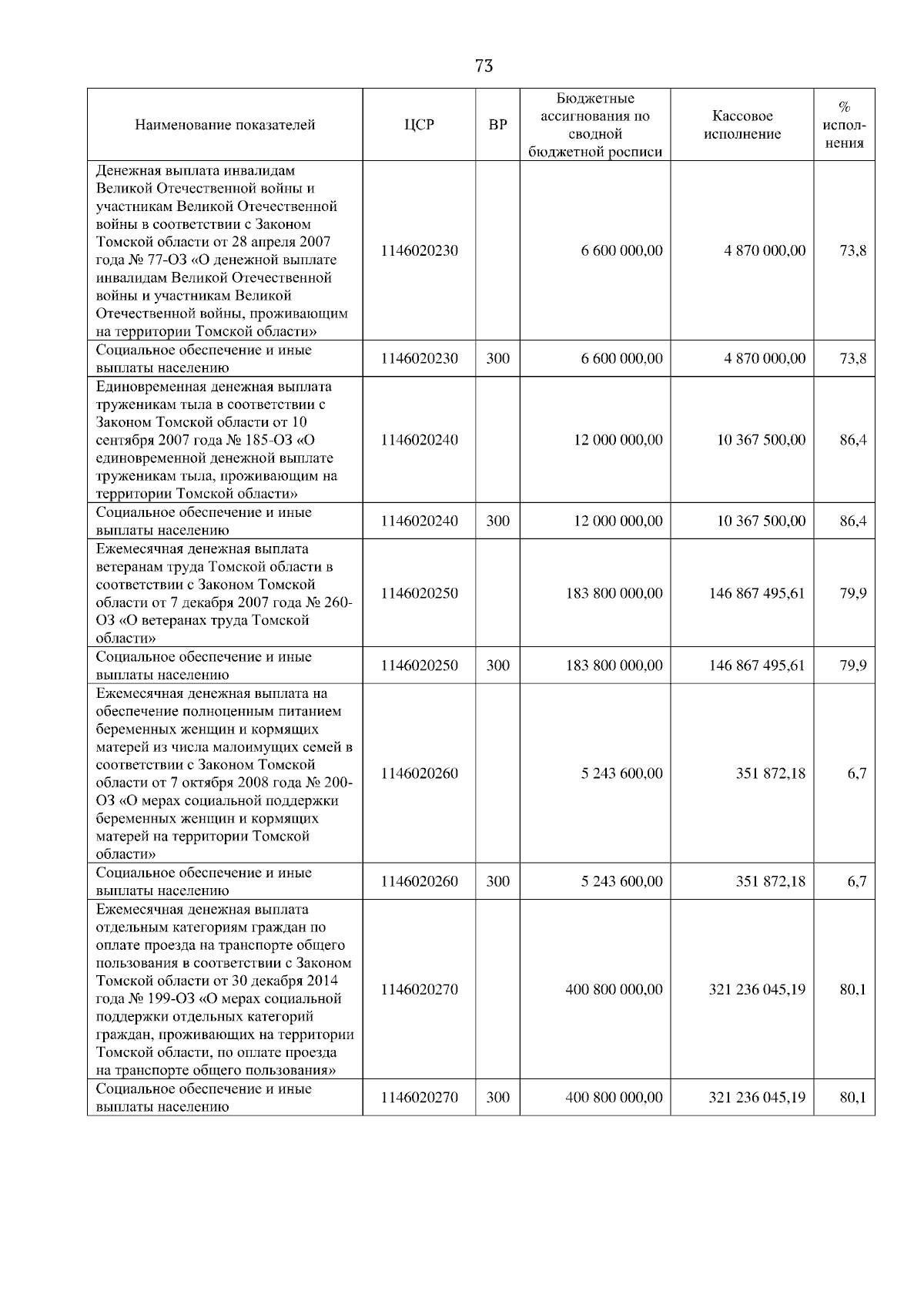 73

| Наименование показателей | ЦСР | ВР | Бюджетные ассигнования по сводной бюджетной росписи | Кассовое исполнение | % исполнения |
|---|---|---|---|---|---|
| Денежная выплата инвалидам Великой Отечественной войны и участникам Великой Отечественной войны в соответствии с Законом Томской области от 28 апреля 2007 года № 77-ОЗ «О денежной выплате инвалидам Великой Отечественной войны и участникам Великой Отечественной войны, проживающим на территории Томской области» | 1146020230 | | 6 600 000,00 | 4 870 000,00 | 73,8 |
| Социальное обеспечение и иные выплаты населению | 1146020230 | 300 | 6 600 000,00 | 4 870 000,00 | 73,8 |
| Единовременная денежная выплата труженикам тыла в соответствии с Законом Томской области от 10 сентября 2007 года № 185-ОЗ «О единовременной денежной выплате труженикам тыла, проживающим на территории Томской области» | 1146020240 | | 12 000 000,00 | 10 367 500,00 | 86,4 |
| Социальное обеспечение и иные выплаты населению | 1146020240 | 300 | 12 000 000,00 | 10 367 500,00 | 86,4 |
| Ежемесячная денежная выплата ветеранам труда Томской области в соответствии с Законом Томской области от 7 декабря 2007 года № 260-ОЗ «О ветеранах труда Томской области» | 1146020250 | | 183 800 000,00 | 146 867 495,61 | 79,9 |
| Социальное обеспечение и иные выплаты населению | 1146020250 | 300 | 183 800 000,00 | 146 867 495,61 | 79,9 |
| Ежемесячная денежная выплата на обеспечение полноценным питанием беременных женщин и кормящих матерей из числа малоимущих семей в соответствии с Законом Томской области от 7 октября 2008 года № 200-ОЗ «О мерах социальной поддержки беременных женщин и кормящих матерей на территории Томской области» | 1146020260 | | 5 243 600,00 | 351 872,18 | 6,7 |
| Социальное обеспечение и иные выплаты населению | 1146020260 | 300 | 5 243 600,00 | 351 872,18 | 6,7 |
| Ежемесячная денежная выплата отдельным категориям граждан по оплате проезда на транспорте общего пользования в соответствии с Законом Томской области от 30 декабря 2014 года № 199-ОЗ «О мерах социальной поддержки отдельных категорий граждан, проживающих на территории Томской области, по оплате проезда на транспорте общего пользования» | 1146020270 | | 400 800 000,00 | 321 236 045,19 | 80,1 |
| Социальное обеспечение и иные выплаты населению | 1146020270 | 300 | 400 800 000,00 | 321 236 045,19 | 80,1 |